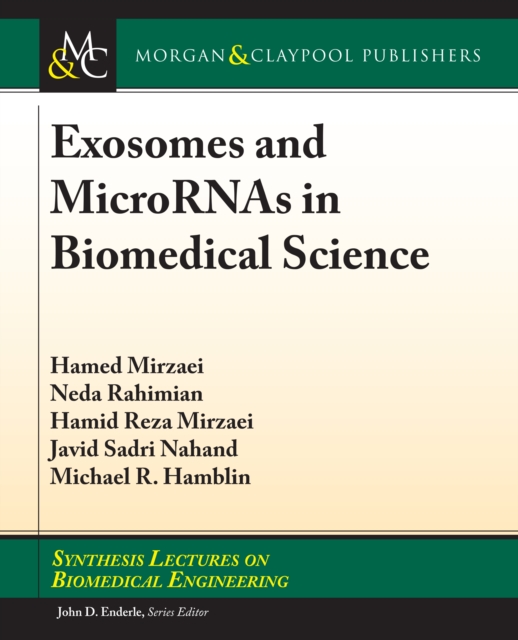 M&C MORGAN & CLAYPOOL PUBLISHERS

Exosomes and MicroRNAs in Biomedical Science

Hamed Mirzaei
Neda Rahimian
Hamid Reza Mirzaei
Javid Sadri Nahand
Michael R. Hamblin

SYNTHESIS LECTURES ON BIOMEDICAL ENGINEERING

John D. Enderle, Series Editor